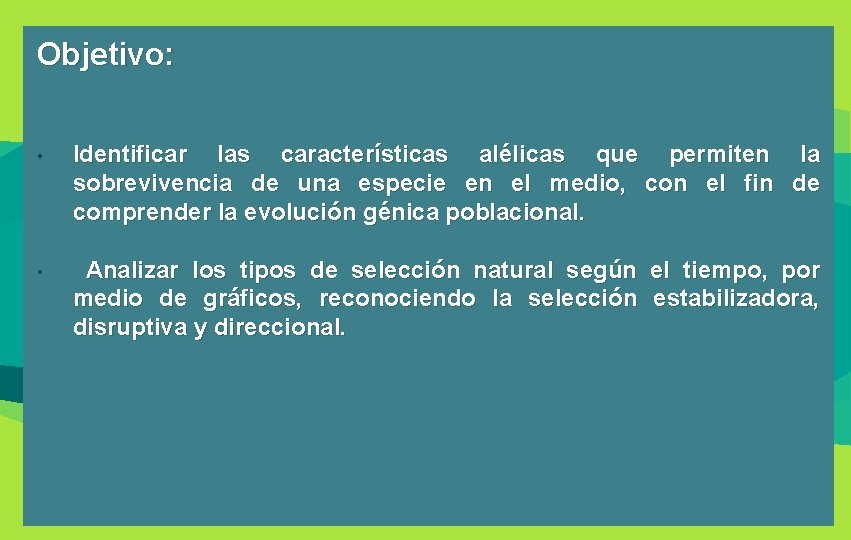 Objetivo:

• Identificar las características alélicas que permiten la sobrevivencia de una especie en el medio, con el fin de comprender la evolución génica poblacional.

• Analizar los tipos de selección natural según el tiempo, por medio de gráficos, reconociendo la selección estabilizadora, disruptiva y direccional.